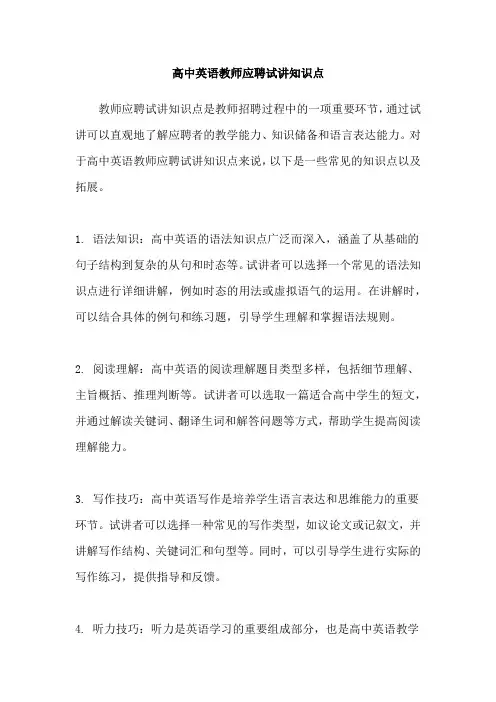 高中英语教师应聘试讲知识点

教师应聘试讲知识点是教师招聘过程中的一项重要环节，通过试讲可以直观地了解应聘者的教学能力、知识储备和语言表达能力。对于高中英语教师应聘试讲知识点来说，以下是一些常见的知识点以及拓展。

1. 语法知识：高中英语的语法知识点广泛而深入，涵盖了从基础的句子结构到复杂的从句和时态等。试讲者可以选择一个常见的语法知识点进行详细讲解，例如时态的用法或虚拟语气的运用。在讲解时，可以结合具体的例句和练习题，引导学生理解和掌握语法规则。

2. 阅读理解：高中英语的阅读理解题目类型多样，包括细节理解、主旨概括、推理判断等。试讲者可以选取一篇适合高中学生的短文，并通过解读关键词、翻译生词和解答问题等方式，帮助学生提高阅读理解能力。

3. 写作技巧：高中英语写作是培养学生语言表达和思维能力的重要环节。试讲者可以选择一种常见的写作类型，如议论文或记叙文，并讲解写作结构、关键词汇和句型等。同时，可以引导学生进行实际的写作练习，提供指导和反馈。

4. 听力技巧：听力是英语学习的重要组成部分，也是高中英语教学